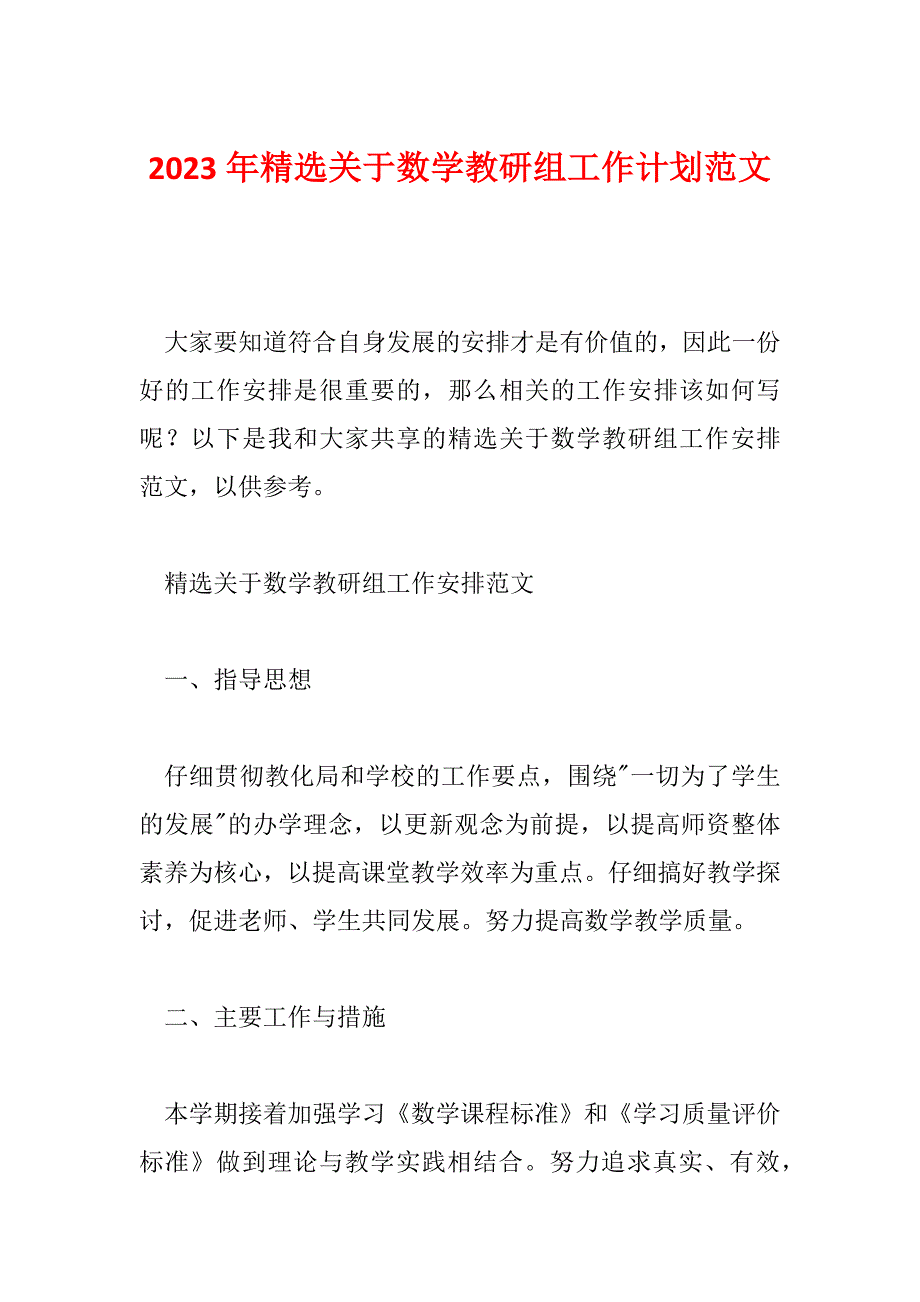 2023 年精选关于数学教研组工作计划范文

大家要知道符合自身发展的安排才是有价值的，因此一份好的工作安排是很重要的，那么相关的工作安排该如何写呢？以下是我和大家共享的精选关于数学教研组工作安排范文，以供参考。

精选关于数学教研组工作安排范文

一、指导思想

仔细贯彻教化局和学校的工作要点，围绕"一切为了学生的发展"的办学理念，以更新观念为前提，以提高师资整体素养为核心，以提高课堂教学效率为重点。仔细搞好教学探讨，促进老师、学生共同发展。努力提高数学教学质量。

二、主要工作与措施

本学期接着加强学习《数学课程标准》和《学习质量评价标准》做到理论与教学实践相结合。努力追求真实、有效，